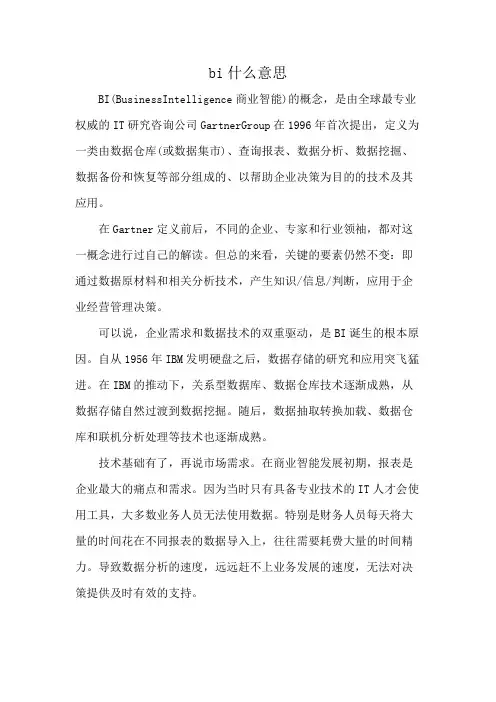 bi 什么意思

BI(BusinessIntelligence 商业智能)的概念，是由全球最专业权威的 IT 研究咨询公司 GartnerGroup 在 1996 年首次提出，定义为一类由数据仓库(或数据集市)、查询报表、数据分析、数据挖掘、数据备份和恢复等部分组成的、以帮助企业决策为目的的技术及其应用。

在 Gartner 定义前后，不同的企业、专家和行业领袖，都对这一概念进行过自己的解读。但总的来看，关键的要素仍然不变：即通过数据原材料和相关分析技术，产生知识/信息/判断，应用于企业经营管理决策。

可以说，企业需求和数据技术的双重驱动，是 BI 诞生的根本原因。自从 1956 年 IBM 发明硬盘之后，数据存储的研究和应用突飞猛进。在 IBM 的推动下，关系型数据库、数据仓库技术逐渐成熟，从数据存储自然过渡到数据挖掘。随后，数据抽取转换加载、数据仓库和联机分析处理等技术也逐渐成熟。

技术基础有了，再说市场需求。在商业智能发展初期，报表是企业最大的痛点和需求。因为当时只有具备专业技术的 IT 人才会使用工具，大多数业务人员无法使用数据。特别是财务人员每天将大量的时间花在不同报表的数据导入上，往往需要耗费大量的时间精力。导致数据分析的速度，远远赶不上业务发展的速度，无法对决策提供及时有效的支持。